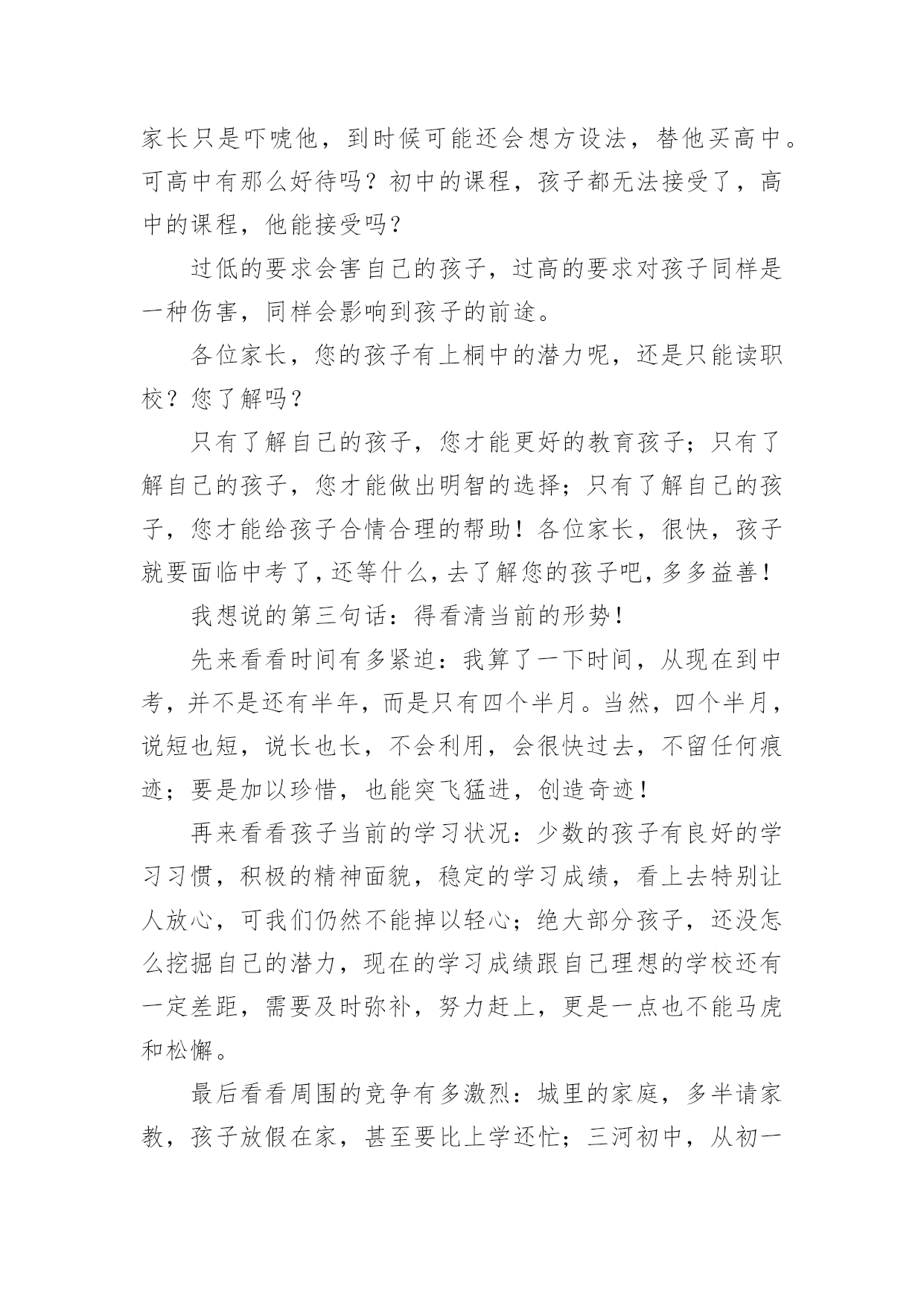 家长只是吓唬他，到时候可能还会想方设法，替他买高中。可高中有那么好待吗？初中的课程，孩子都无法接受了，高中的课程，他能接受吗？

过低的要求会害自己的孩子，过高的要求对孩子同样是一种伤害，同样会影响到孩子的前途。

各位家长，您的孩子有上桐中的潜力呢，还是只能读职校？您了解吗？

只有了解自己的孩子，您才能更好的教育孩子；只有了解自己的孩子，您才能做出明智的选择；只有了解自己的孩子，您才能给孩子合情合理的帮助！各位家长，很快，孩子就要面临中考了，还等什么，去了解您的孩子吧，多多益善！

我想说的第三句话：得看清当前的形势！

先来看看时间有多紧迫：我算了一下时间，从现在到中考，并不是还有半年，而是只有四个半月。当然，四个半月，说短也短，说长也长，不会利用，会很快过去，不留任何痕迹；要是加以珍惜，也能突飞猛进，创造奇迹！

再来看看孩子当前的学习状况：少数的孩子有良好的学习习惯，积极的精神面貌，稳定的学习成绩，看上去特别让人放心，可我们仍然不能掉以轻心；绝大部分孩子，还没怎么挖掘自己的潜力，现在的学习成绩跟自己理想的学校还有一定差距，需要及时弥补，努力赶上，更是一点也不能马虎和松懈。

最后看看周围的竞争有多激烈：城里的家庭，多半请家教，孩子放假在家，甚至要比上学还忙；三河初中，从初一